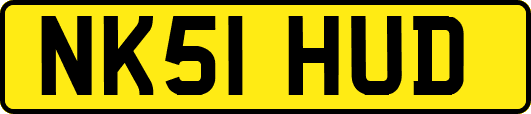 NK51 HUD